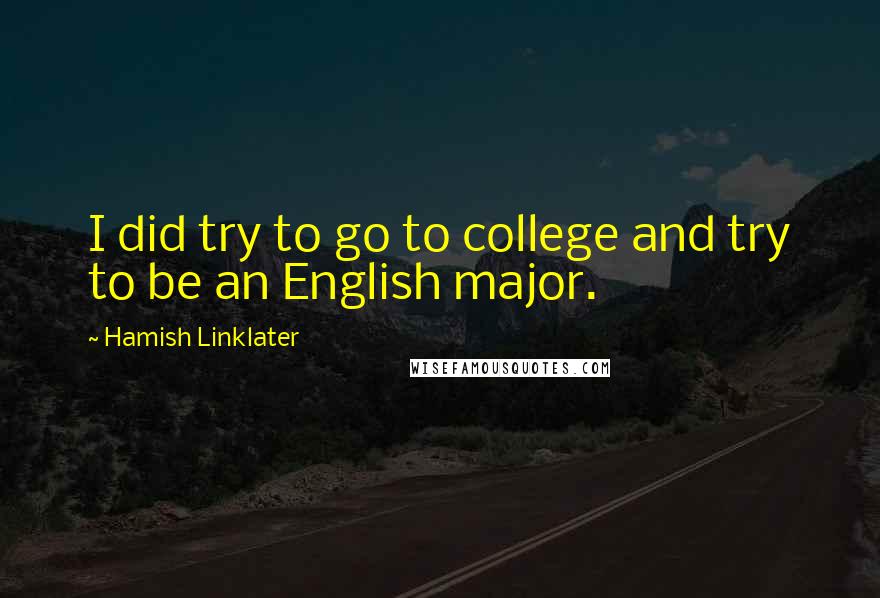 I did try to go to college and try to be an English major.

~ Hamish Linklater

WISEFAMOUSQUOTES.COM